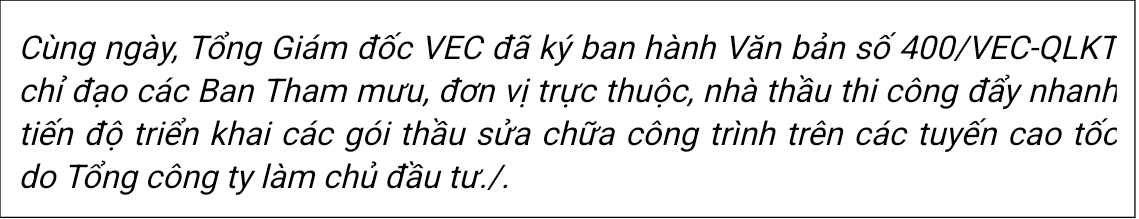 Cùng ngày, Tổng Giám đốc VEC đã ký ban hành Văn bản số 400/VEC-QLKT chỉ đạo các Ban Tham mưu, đơn vị trực thuộc, nhà thầu thi công đẩy nhanh tiến độ triển khai các gói thầu sửa chữa công trình trên các tuyến cao tốc do Tổng công ty làm chủ đầu tư./.